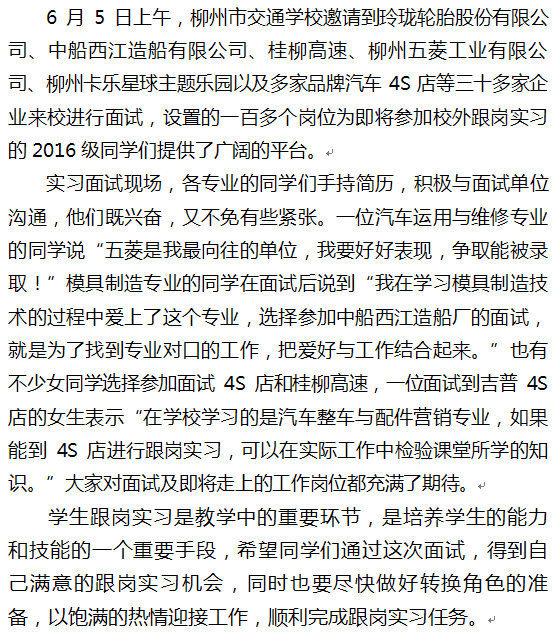 6 月 5 日上午，柳州市交通学校邀请到玲珑轮胎股份有限公司、中船西江造船有限公司、桂柳高速、柳州五菱工业有限公司、柳州卡乐星球主题乐园以及多家品牌汽车 4S 店等三十多家企业来校进行面试，设置的一百多个岗位为即将参加校外跟岗实习的 2016 级同学们提供了广阔的平台。

实习面试现场，各专业的同学们手持简历，积极与面试单位沟通，他们既兴奋，又不免有些紧张。一位汽车运用与维修专业的同学说“五菱是我最向往的单位，我要好好表现，争取能被录取！”模具制造专业的同学在面试后说到“我在学习模具制造技术的过程中爱上了这个专业，选择参加中船西江造船厂的面试，就是为了找到专业对口的工作，把爱好与工作结合起来。”也有不少女同学选择参加面试 4S 店和桂柳高速，一位面试到吉普 4S 店的女生表示“在学校学习的是汽车整车与配件营销专业，如果能到 4S 店进行跟岗实习，可以在实际工作中检验课堂所学的知识。”大家对面试及即将走上的工作岗位都充满了期待。

学生跟岗实习是教学中的重要环节，是培养学生的能力和技能的一个重要手段，希望同学们通过这次面试，得到自己满意的跟岗实习机会，同时也要尽快做好转换角色的准备，以饱满的热情迎接工作，顺利完成跟岗实习任务。